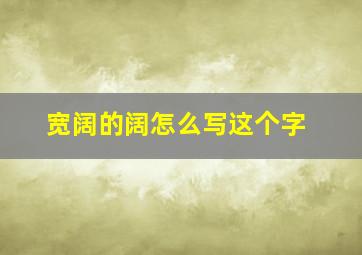 宽阔的阔怎么写这个字